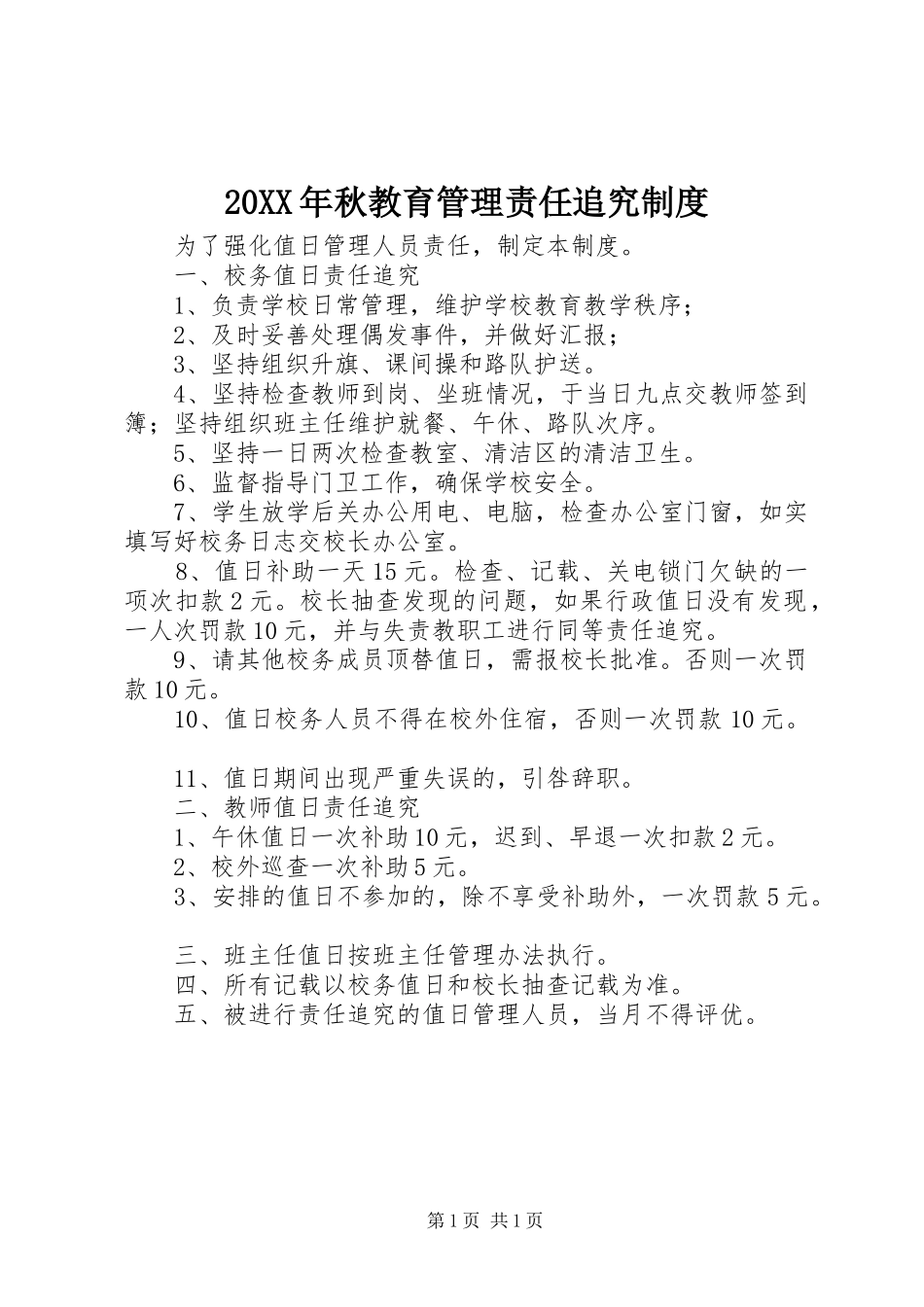 20XX年秋教育管理责任追究制度

为了强化值日管理人员责任，制定本制度。

一、校务值日责任追究

1、负责学校日常管理，维护学校教育教学秩序；

2、及时妥善处理偶发事件，并做好汇报；

3、坚持组织升旗、课间操和路队护送。

4、坚持检查教师到岗、坐班情况，于当日九点交教师签到簿；坚持组织班主任维护就餐、午休、路队次序。

5、坚持一日两次检查教室、清洁区的清洁卫生。

6、监督指导门卫工作，确保学校安全。

7、学生放学后关办公用电、电脑，检查办公室门窗，如实填写好校务日志交校长办公室。

8、值日补助一天15元。检查、记载、关电锁门欠缺的一项次扣款2元。校长抽查发现的问题，如果行政值日没有发现，一人次罚款10元，并与失责教职工进行同等责任追究。

9、请其他校务成员顶替值日，需报校长批准。否则一次罚款10元。

10、值日校务人员不得在校外住宿，否则一次罚款10元。

11、值日期间出现严重失误的，引咎辞职。

二、教师值日责任追究

1、午休值日一次补助10元，迟到、早退一次扣款2元。

2、校外巡查一次补助5元。

3、安排的值日不参加的，除不享受补助外，一次罚款5元。

三、班主任值日按班主任管理办法执行。

四、所有记载以校务值日和校长抽查记载为准。

五、被进行责任追究的值日管理人员，当月不得评优。

第1页 共1页